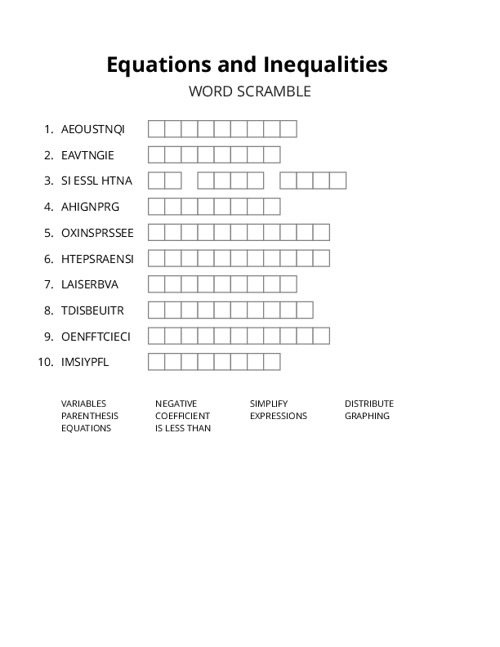 Equations and Inequalities
WORD SCRAMBLE

1. AEOUSTNQI
2. EAVTNGIE
3. SI ESSL HTNA
4. AHIGNPRG
5. OXINSPRSSEE
6. HTEPSRAENSI
7. LAISERBVA
8. TDISBEUITR
9. OENFFTCIECI
10. IMSIYPFL

VARIABLES
PARENTHESIS
EQUATIONS

NEGATIVE
COEFFICIENT
IS LESS THAN

SIMPLIFY
EXPRESSIONS

DISTRIBUTE
GRAPHING